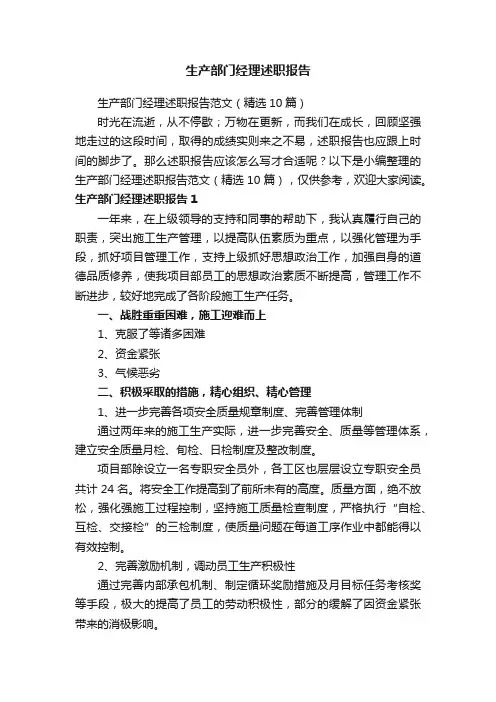 生产部门经理述职报告

生产部门经理述职报告范文（精选10篇）

时光在流逝，从不停歇；万物在更新，而我们在成长，回顾坚强地走过的这段时间，取得的成绩实则来之不易，述职报告也应跟上时间的脚步了。那么述职报告应该怎么写才合适呢？以下是小编整理的生产部门经理述职报告范文（精选10篇），仅供参考，欢迎大家阅读。

生产部门经理述职报告1

一年来，在上级领导的支持和同事的帮助下，我认真履行自己的职责，突出施工生产管理，以提高队伍素质为重点，以强化管理为手段，抓好项目管理工作，支持上级抓好思想政治工作，加强自身的道德品质修养，使我项目部员工的思想政治素质不断提高，管理工作不断进步，较好地完成了各阶段施工生产任务。

一、战胜重重困难，施工迎难而上

1、克服了等诸多困难

2、资金紧张

3、气候恶劣

二、积极采取的措施，精心组织、精心管理

1、进一步完善各项安全质量规章制度、完善管理体制

通过两年来的施工生产实际，进一步完善安全、质量等管理体系，建立安全质量月检、旬检、日检制度及整改制度。

项目部除设立一名专职安全员外，各工区也层层设立专职安全员共计24名。将安全工作提高到了前所未有的高度。质量方面，绝不放松，强化强施工过程控制，坚持施工质量检查制度，严格执行“自检、互检、交接检”的三检制度，使质量问题在每道工序作业中都能得以有效控制。

2、完善激励机制，调动员工生产积极性

通过完善内部承包机制、制定循环奖励措施及月目标任务考核奖等手段，极大的提高了员工的劳动积极性，部分的缓解了因资金紧张带来的消极影响。